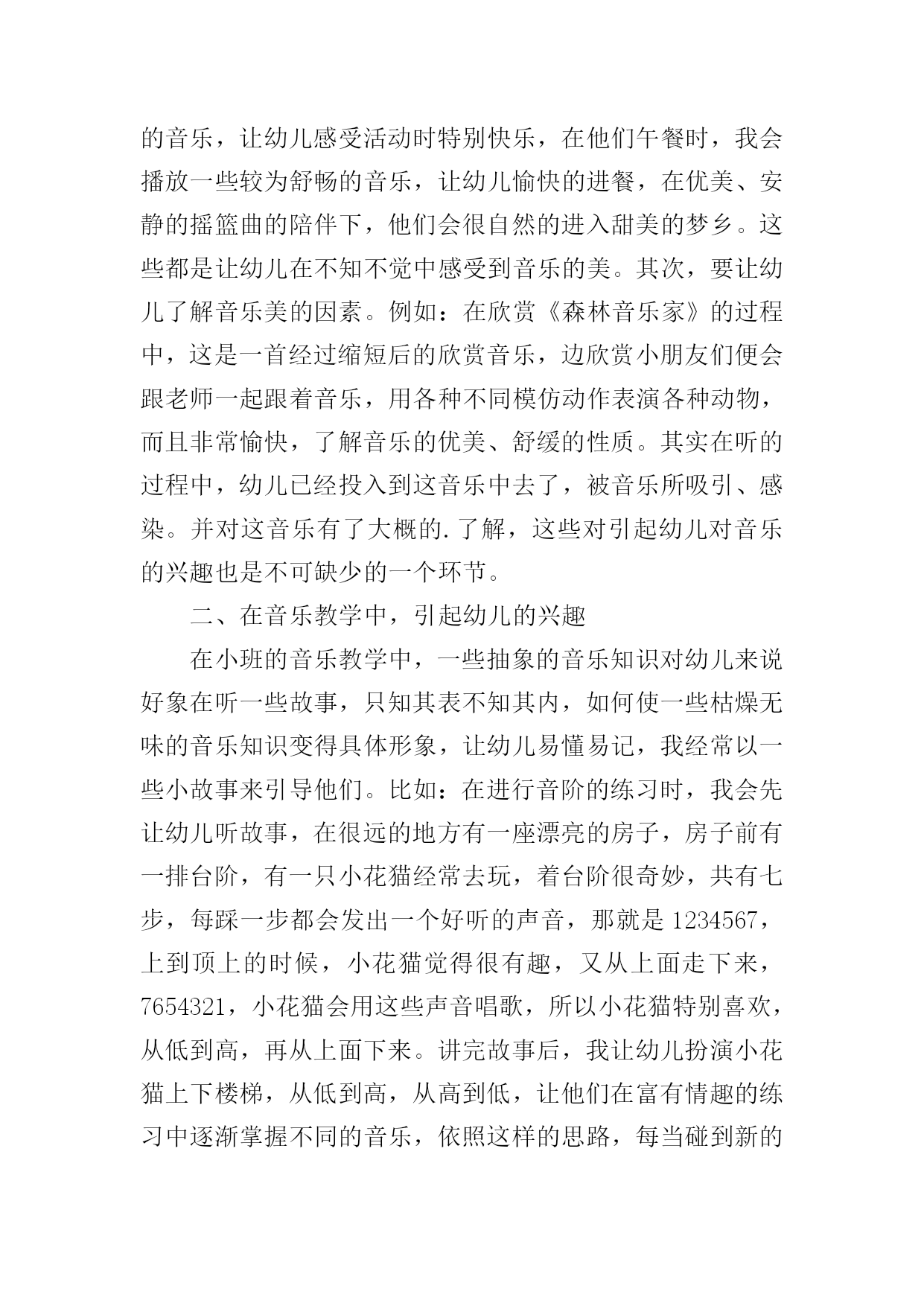 的音乐，让幼儿感受活动时特别快乐，在他们午餐时，我会播放一些较为舒畅的音乐，让幼儿愉快的进餐，在优美、安静的摇篮曲的陪伴下，他们会很自然的进入甜美的梦乡。这些都是让幼儿在不知不觉中感受到音乐的美。其次，要让幼儿了解音乐美的因素。例如：在欣赏《森林音乐家》的过程中，这是一首经过缩短后的欣赏音乐，边欣赏小朋友们便会跟老师一起跟着音乐，用各种不同模仿动作表演各种动物，而且非常愉快，了解音乐的优美、舒缓的性质。其实在听的过程中，幼儿已经投入到这音乐中去了，被音乐所吸引、感染。并对这音乐有了大概的.了解，这些对引起幼儿对音乐的兴趣也是不可缺少的一个环节。

二、在音乐教学中，引起幼儿的兴趣

在小班的音乐教学中，一些抽象的音乐知识对幼儿来说好象在听一些故事，只知其表不知其内，如何使一些枯燥无味的音乐知识变得具体形象，让幼儿易懂易记，我经常以一些小故事来引导他们。比如：在进行音阶的练习时，我会先让幼儿听故事，在很远的地方有一座漂亮的房子，房子前有一排台阶，有一只小花猫经常去玩，着台阶很奇妙，共有七步，每踩一步都会发出一个好听的声音，那就是 1234567，上到顶上的时候，小花猫觉得很有趣，又从上面走下来，7654321，小花猫会用这些声音唱歌，所以小花猫特别喜欢，从低到高，再从上面下来。讲完故事后，我让幼儿扮演小花猫上下楼梯，从低到高，从高到低，让他们在富有情趣的练习中逐渐掌握不同的音乐，依照这样的思路，每当碰到新的